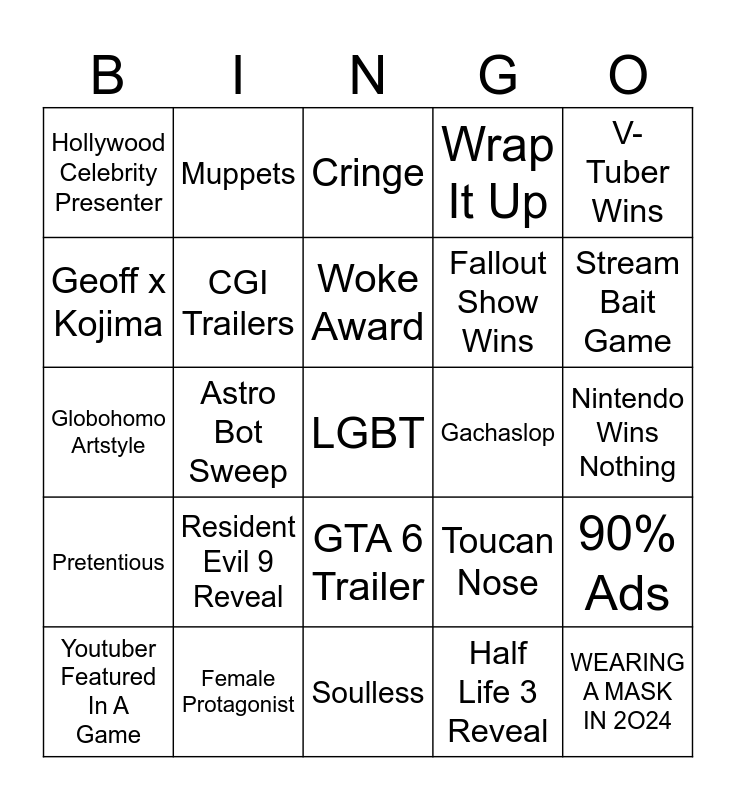 | B | I | N | G | O |
|---|---|---|---|---|
| Hollywood Celebrity Presenter | Muppets | Cringe | Wrap It Up | V-Tuber Wins |
| Geoff x Kojima | CGI Trailers | Woke Award | Fallout Show Wins | Stream Bait Game |
| Globohomo Artstyle | Astro Bot Sweep | LGBT | Gachaslop | Nintendo Wins Nothing |
| Pretentious | Resident Evil 9 Reveal | GTA 6 Trailer | Toucan Nose | 90% Ads |
| Youtuber Featured In A Game | Female Protagonist | Soulless | Half Life 3 Reveal | WEARING A MASK IN 2O24 |